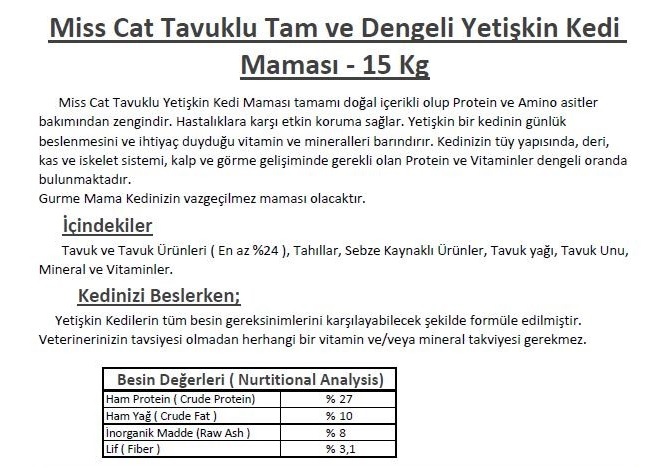 Miss Cat Tavuklu Tam ve Dengeli Yetişkin Kedi Maması - 15 Kg

Miss Cat Tavuklu Yetişkin Kedi Maması tamamı doğal içerikli olup Protein ve Amino asitler bakımından zengindir. Hastalıklara karşı etkin koruma sağlar. Yetişkin bir kedinin günlük beslenmesini ve ihtiyaç duyduğu vitamin ve mineralleri barındırır. Kedinizin tüy yapısında, deri, kas ve iskelet sistemi, kalp ve görme gelişiminde gerekli olan Protein ve Vitaminler dengeli oranda bulunmaktadır.
Gurme Mama Kedinizin vazgeçilmez maması olacaktır.

İçindekiler

Tavuk ve Tavuk Ürünleri ( En az %24 ), Tahıllar, Sebze Kaynaklı Ürünler, Tavuk yağı, Tavuk Unu, Mineral ve Vitaminler.

Kedinizi Beslerken;

Yetişkin Kedilerin tüm besin gereksinimlerini karşılayabilecek şekilde formüle edilmiştir. Veterinerinizin tavsiyesi olmadan herhangi bir vitamin ve/veya mineral takviyesi gerekmez.

| Besin Değerleri ( Nurtitional Analysis) | |
|---|---|
| Ham Protein ( Crude Protein) | % 27 |
| Ham Yağ ( Crude Fat ) | % 10 |
| İnorganik Madde (Raw Ash ) | % 8 |
| Lif ( Fiber ) | % 3,1 |